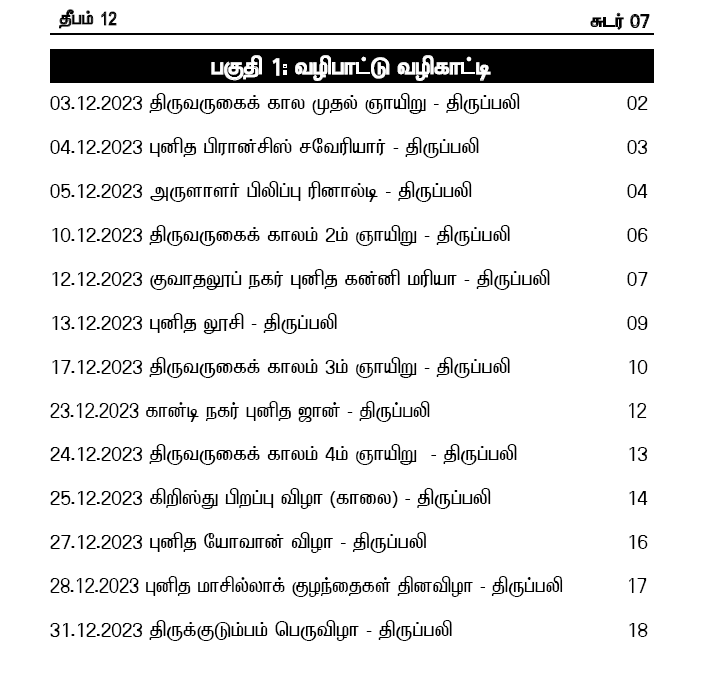 தீபம் 12 சுடர் 07

பகுதி 1: வழிபாட்டு வழிகாட்டி

03.12.2023 திருவருகைக் கால முதல் ஞாயிறு - திருப்பலி 02

04.12.2023 புனித பிரான்சிஸ் சவேரியார் - திருப்பலி 03

05.12.2023 அருளாளர் பிலிப்பு ரினால்டி - திருப்பலி 04

10.12.2023 திருவருகைக் காலம் 2ம் ஞாயிறு - திருப்பலி 06

12.12.2023 குவாதலூப் நகர் புனித கன்னி மரியா - திருப்பலி 07

13.12.2023 புனித லூசி - திருப்பலி 09

17.12.2023 திருவருகைக் காலம் 3ம் ஞாயிறு - திருப்பலி 10

23.12.2023 கான்டி நகர் புனித ஜான் - திருப்பலி 12

24.12.2023 திருவருகைக் காலம் 4ம் ஞாயிறு - திருப்பலி 13

25.12.2023 கிறிஸ்து பிறப்பு விழா (காலை) - திருப்பலி 14

27.12.2023 புனித யோவான் விழா - திருப்பலி 16

28.12.2023 புனித மாசில்லாக் குழந்தைகள் தினவிழா - திருப்பலி 17

31.12.2023 திருக்குடும்பம் பெருவிழா - திருப்பலி 18